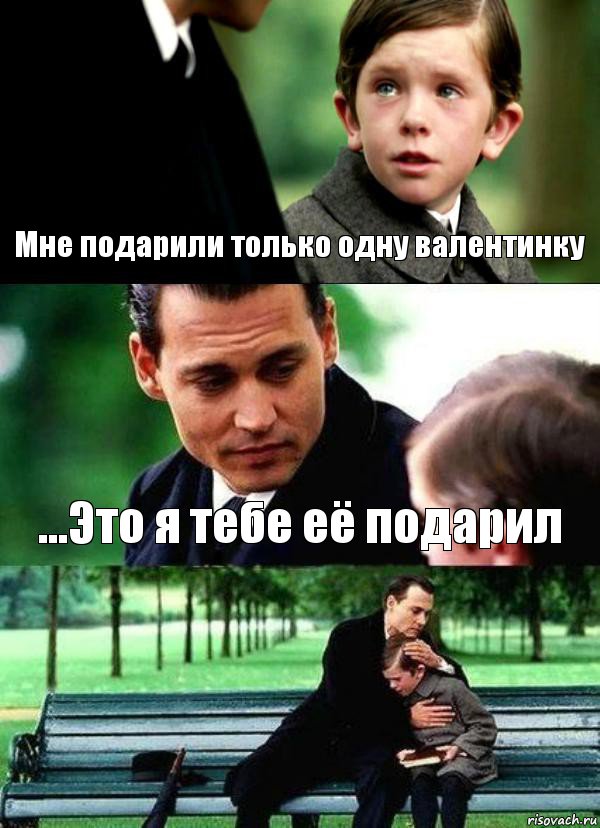 Мне подарили только одну валентинку

...Это я тебе её подарил

risovach.ru